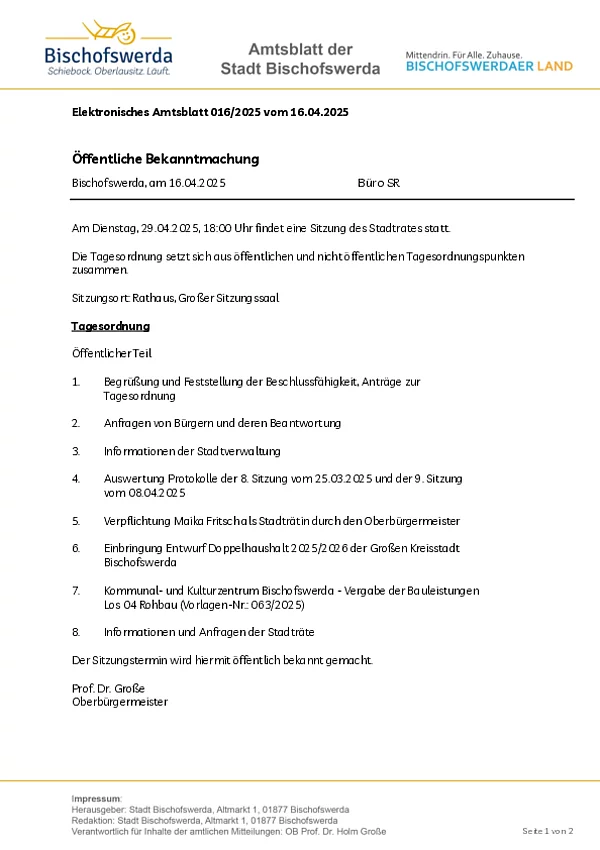 Bischofswerda
Schiebock. Oberlausitz. Läuft.

Amtsblatt der
Stadt Bischofswerda

Mittendrin. Für Alle. Zuhause.
BISCHOFSWERDAER LAND

Elektronisches Amtsblatt 016/2025 vom 16.04.2025

Öffentliche Bekanntmachung

Bischofswerda, am 16.04.2025 Büro SR

Am Dienstag, 29.04.2025, 18:00 Uhr findet eine Sitzung des Stadtrates statt.

Die Tagesordnung setzt sich aus öffentlichen und nichtöffentlichen Tagesordnungspunkten zusammen.

Sitzungsort: Rathaus, Großer Sitzungssaal

Tagesordnung

Öffentlicher Teil

1. Begrüßung und Feststellung der Beschlussfähigkeit, Anträge zur Tagesordnung

2. Anfragen von Bürgern und deren Beantwortung

3. Informationen der Stadtverwaltung

4. Auswertung Protokolle der 8. Sitzung vom 25.03.2025 und der 9. Sitzung vom 08.04.2025

5. Verpflichtung Maika Fritsch als Stadträtin durch den Oberbürgermeister

6. Einbringung Entwurf Doppelhaushalt 2025/2026 der Großen Kreisstadt Bischofswerda

7. Kommunal- und Kulturzentrum Bischofswerda - Vergabe der Bauleistungen Los 04 Rohbau (Vorlagen-Nr.: 063/2025)

8. Informationen und Anfragen der Stadträte

Der Sitzungstermin wird hiermit öffentlich bekannt gemacht.

Prof. Dr. Große
Oberbürgermeister

Impressum:
Herausgeber: Stadt Bischofswerda, Altmarkt 1, 01877 Bischofswerda
Redaktion: Stadt Bischofswerda, Altmarkt 1, 01877 Bischofswerda
Verantwortlich für Inhalte der amtlichen Mitteilungen: OB Prof. Dr. Holm Große

Seite 1 von 2